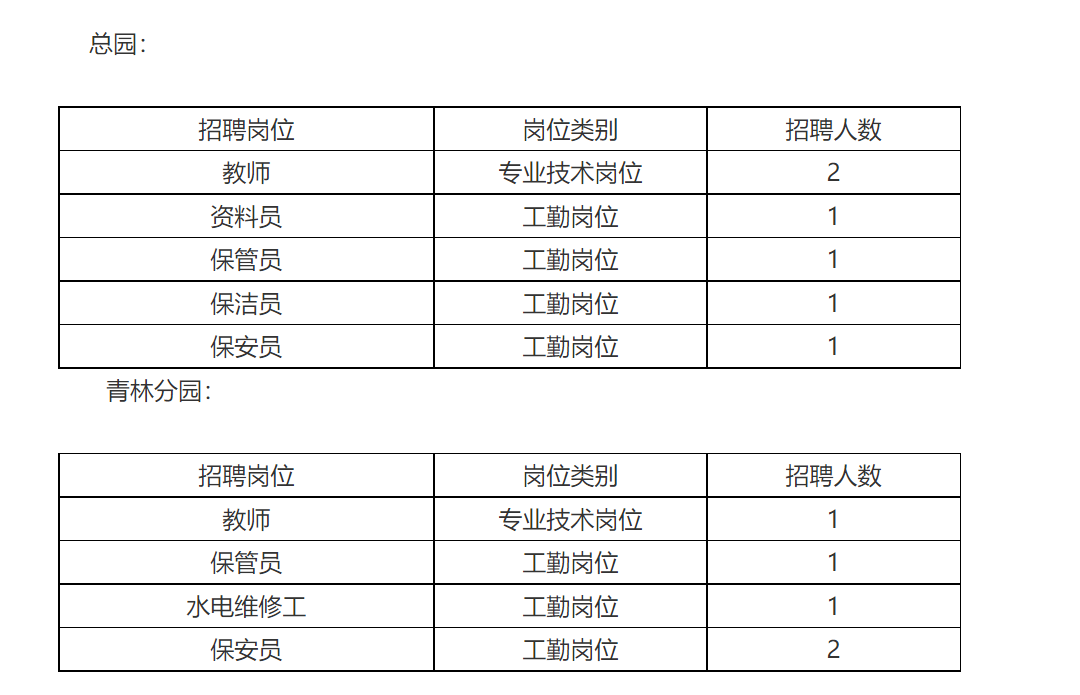 总园:

| 招聘岗位 | 岗位类别 | 招聘人数 |
|---|---|---|
| 教师 | 专业技术岗位 | 2 |
| 资料员 | 工勤岗位 | 1 |
| 保管员 | 工勤岗位 | 1 |
| 保洁员 | 工勤岗位 | 1 |
| 保安员 | 工勤岗位 | 1 |

青林分园:

| 招聘岗位 | 岗位类别 | 招聘人数 |
|---|---|---|
| 教师 | 专业技术岗位 | 1 |
| 保管员 | 工勤岗位 | 1 |
| 水电维修工 | 工勤岗位 | 1 |
| 保安员 | 工勤岗位 | 2 |